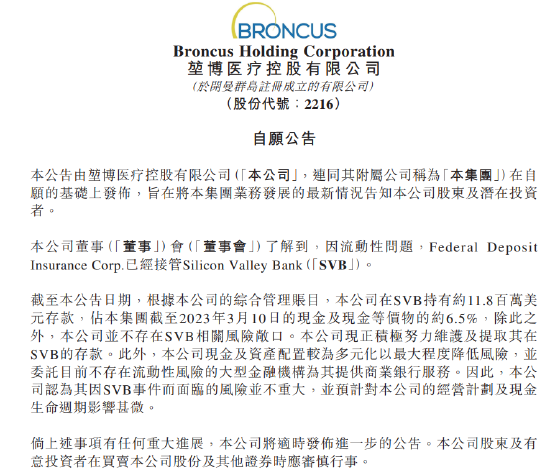 BRONCUS

Broncus Holding Corporation
堃博医疗控股有限公司
(於開曼群島註冊成立的有限公司)
(股份代號：2216)

自願公告

本公告由堃博医疗控股有限公司(「本公司」，連同其附屬公司稱為「本集團」)在自願的基礎上發佈，旨在將本集團業務發展的最新情況告知本公司股東及潛在投資者。

本公司董事(「董事」)會(「董事會」)了解到，因流動性問題，Federal Deposit Insurance Corp.已經接管Silicon Valley Bank(「SVB」)。

截至本公告日期，根據本公司的綜合管理賬目，本公司在SVB持有約11.8百萬美元存款，佔本集團截至2023年3月10日的現金及現金等價物的約6.5%，除此之外，本公司並不存在SVB相關風險敞口。本公司現正積極努力維護及提取其在SVB的存款。此外，本公司現金及資產配置較為多元化以最大程度降低風險，並委託目前不存在流動性風險的大型金融機構為其提供商業銀行服務。因此，本公司認為其因SVB事件而面臨的風險並不重大，並預計對本公司的經營計劃及現金生命週期影響甚微。

倘上述事項有任何重大進展，本公司將適時發佈進一步的公告。本公司股東及有意投資者在買賣本公司股份及其他證券時應審慎行事。